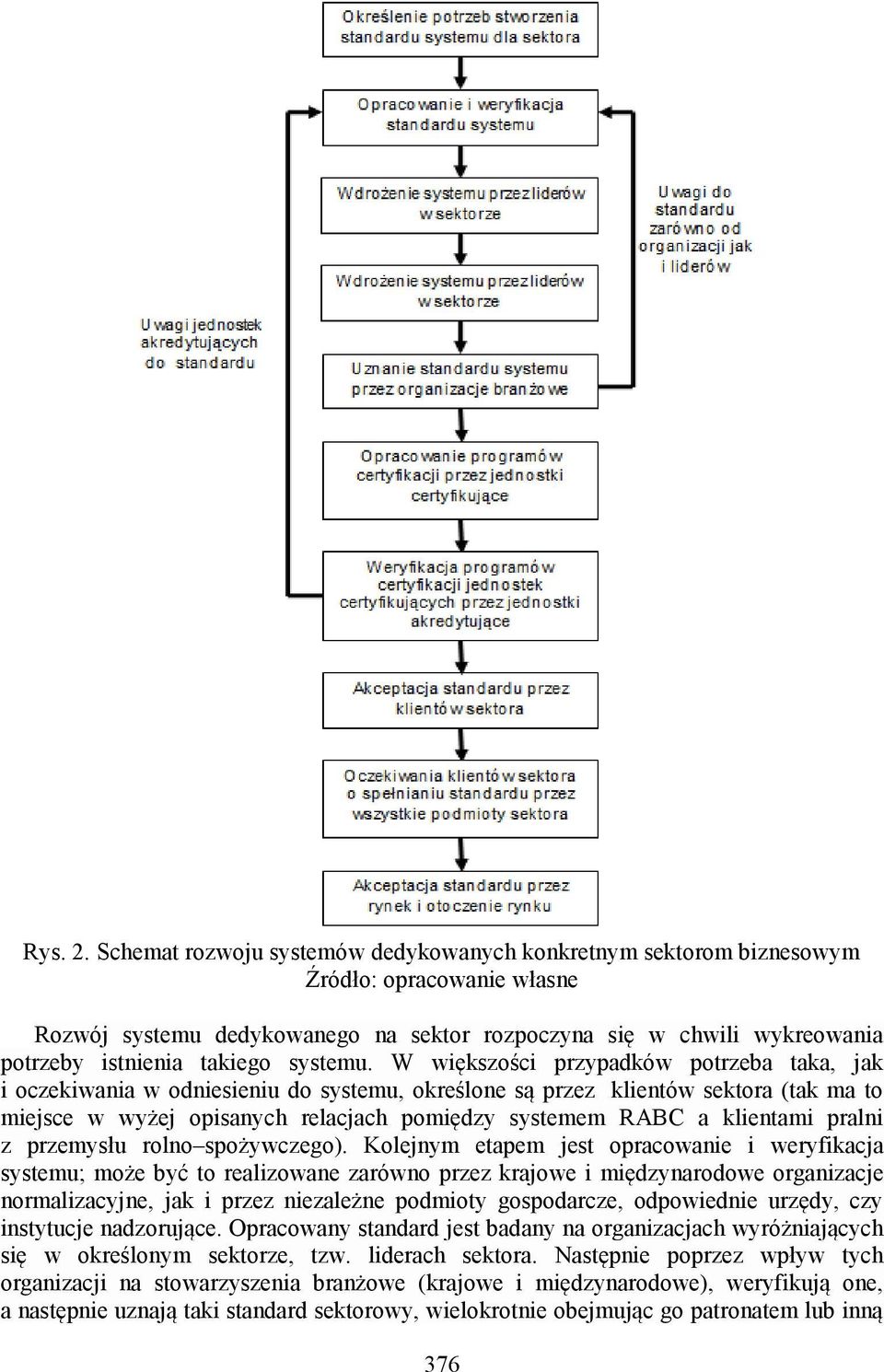 Określenie potrzeb stworzenia standardu systemu dla sektora

Opracowanie i weryfikacja standardu systemu

Wdrożenie systemu przez liderów w sektorze

Wdrożenie systemu przez liderów w sektorze

Uznanie standardu systemu przez organizacje branżowe

Opracowanie programów certyfikacji przez jednostki certyfikujące

Weryfikacja programów certyfikacji jednostek certyfikujących przez jednostki akredytujące

Akceptacja standardu przez klientów sektora

Oczekiwania klientów sektora o spełnianiu standardu przez wszystkie podmioty sektora

Akceptacja standardu przez rynek i otoczenie rynku

Uwagi jednostek akredytujących do standardu

Uwagi do standardu zarówno od organizacji jak i liderów

Rys. 2. Schemat rozwoju systemów dedykowanych konkretnym sektorom biznesowym
Źródło: opracowanie własne

Rozwój systemu dedykowanego na sektor rozpoczyna się w chwili wykreowania potrzeby istnienia takiego systemu. W większości przypadków potrzeba taka, jak i oczekiwania w odniesieniu do systemu, określone są przez klientów sektora (tak ma to miejsce w wyżej opisanych relacjach pomiędzy systemem RABC a klientami pralni z przemysłu rolno–spożywczego). Kolejnym etapem jest opracowanie i weryfikacja systemu; może być to realizowane zarówno przez krajowe i międzynarodowe organizacje normalizacyjne, jak i przez niezależne podmioty gospodarcze, odpowiednie urzędy, czy instytucje nadzorujące. Opracowany standard jest badany na organizacjach wyróżniających się w określonym sektorze, tzw. liderach sektora. Następnie poprzez wpływ tych organizacji na stowarzyszenia branżowe (krajowe i międzynarodowe), weryfikują one, a następnie uznają taki standard sektorowy, wielokrotnie obejmując go patronatem lub inną

376